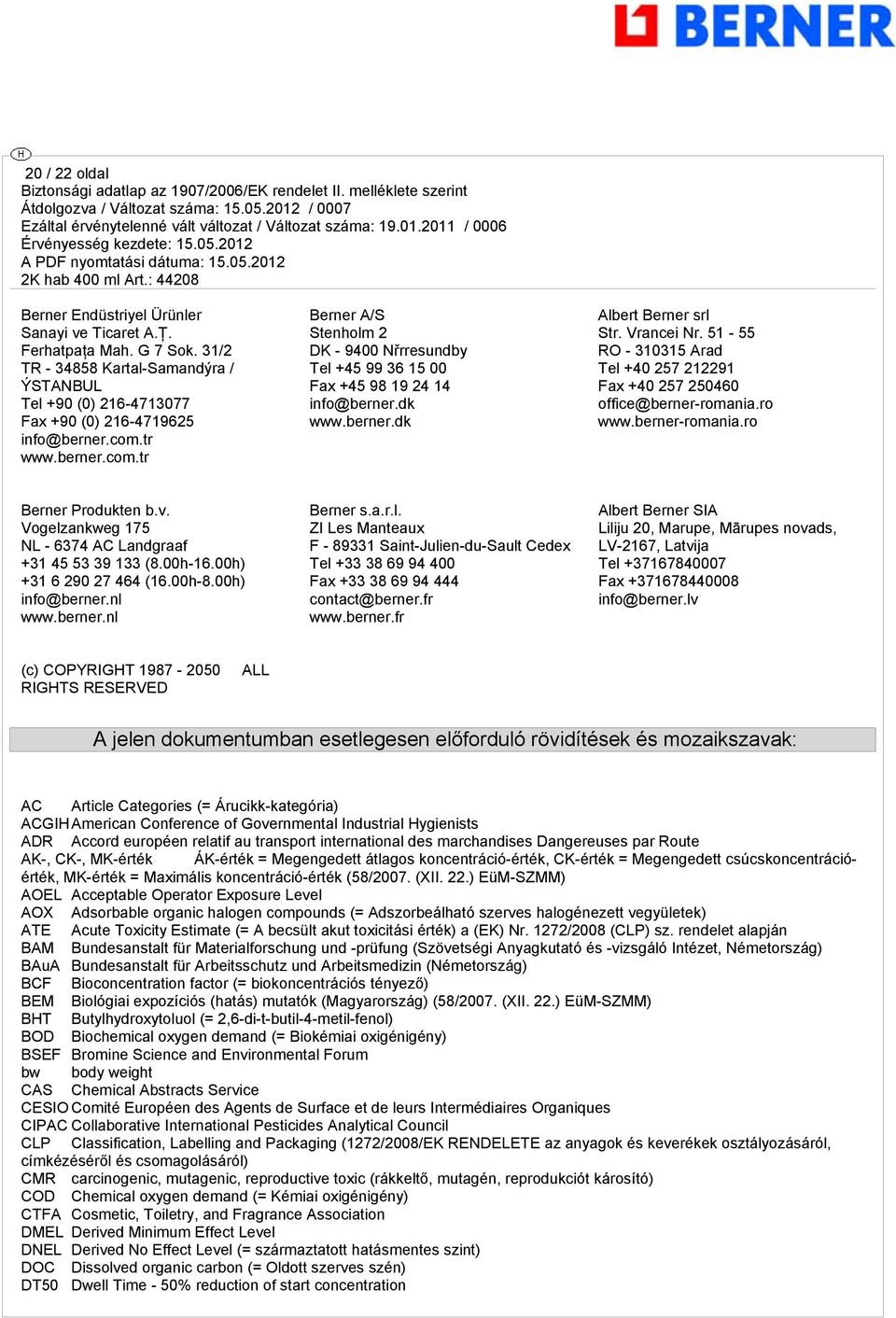 BERNER

H

20 / 22 oldal
Biztonsági adatlap az 1907/2006/EK rendelet II. melléklete szerint
Átdolgozva / Változat száma: 15.05.2012 / 0007
Ezáltal érvénytelenné vált változat / Változat száma: 19.01.2011 / 0006
Érvényesség kezdete: 15.05.2012
A PDF nyomtatási dátuma: 15.05.2012
2K hab 400 ml Art.: 44208

Berner Endüstriyel Ürünler
Sanayi ve Ticaret A.Ţ.
Ferhatpaţa Mah. G 7 Sok. 31/2
TR - 34858 Kartal-Samandýra /
ÝSTANBUL
Tel +90 (0) 216-4713077
Fax +90 (0) 216-4719625
info@berner.com.tr
www.berner.com.tr

Berner A/S
Stenholm 2
DK - 9400 Nřrresundby
Tel +45 99 36 15 00
Fax +45 98 19 24 14
info@berner.dk
www.berner.dk

Albert Berner srl
Str. Vrancei Nr. 51 - 55
RO - 310315 Arad
Tel +40 257 212291
Fax +40 257 250460
office@berner-romania.ro
www.berner-romania.ro

Berner Produkten b.v.
Vogelzankweg 175
NL - 6374 AC Landgraaf
+31 45 53 39 133 (8.00h-16.00h)
+31 6 290 27 464 (16.00h-8.00h)
info@berner.nl
www.berner.nl

Berner s.a.r.l.
ZI Les Manteaux
F - 89331 Saint-Julien-du-Sault Cedex
Tel +33 38 69 94 400
Fax +33 38 69 94 444
contact@berner.fr
www.berner.fr

Albert Berner SIA
Liliju 20, Marupe, Mārupes novads,
LV-2167, Latvija
Tel +37167840007
Fax +371678440008
info@berner.lv

(c) COPYRIGHT 1987 - 2050 ALL RIGHTS RESERVED

A jelen dokumentumban esetlegesen előforduló rövidítések és mozaikszavak:

AC Article Categories (= Árucikk-kategória)
ACGIH American Conference of Governmental Industrial Hygienists
ADR Accord européen relatif au transport international des marchandises Dangereuses par Route
AK-, CK-, MK-érték ÁK-érték = Megengedett átlagos koncentráció-érték, CK-érték = Megengedett csúcskoncentráció-érték, MK-érték = Maximális koncentráció-érték (58/2007. (XII. 22.) EüM-SZMM)
AOEL Acceptable Operator Exposure Level
AOX Adsorbable organic halogen compounds (= Adszorbeálható szerves halogénezett vegyületek)
ATE Acute Toxicity Estimate (= A becsült akut toxicitási érték) a (EK) Nr. 1272/2008 (CLP) sz. rendelet alapján
BAM Bundesanstalt für Materialforschung und -prüfung (Szövetségi Anyagkutató és -vizsgáló Intézet, Németország)
BAuA Bundesanstalt für Arbeitsschutz und Arbeitsmedizin (Németország)
BCF Bioconcentration factor (= biokoncentrációs tényező)
BEM Biológiai expozíciós (hatás) mutatók (Magyarország) (58/2007. (XII. 22.) EüM-SZMM)
BHT Butylhydroxytoluol (= 2,6-di-t-butil-4-metil-fenol)
BOD Biochemical oxygen demand (= Biokémiai oxigénigény)
BSEF Bromine Science and Environmental Forum
bw body weight
CAS Chemical Abstracts Service
CESIO Comité Européen des Agents de Surface et de leurs Intermédiaires Organiques
CIPAC Collaborative International Pesticides Analytical Council
CLP Classification, Labelling and Packaging (1272/2008/EK RENDELETE az anyagok és keverékek osztályozásáról, címkézéséről és csomagolásáról)
CMR carcinogenic, mutagenic, reproductive toxic (rákkeltő, mutagén, reprodukciót károsító)
COD Chemical oxygen demand (= Kémiai oxigénigény)
CTFA Cosmetic, Toiletry, and Fragrance Association
DMEL Derived Minimum Effect Level
DNEL Derived No Effect Level (= származtatott hatásmentes szint)
DOC Dissolved organic carbon (= Oldott szerves szén)
DT50 Dwell Time - 50% reduction of start concentration